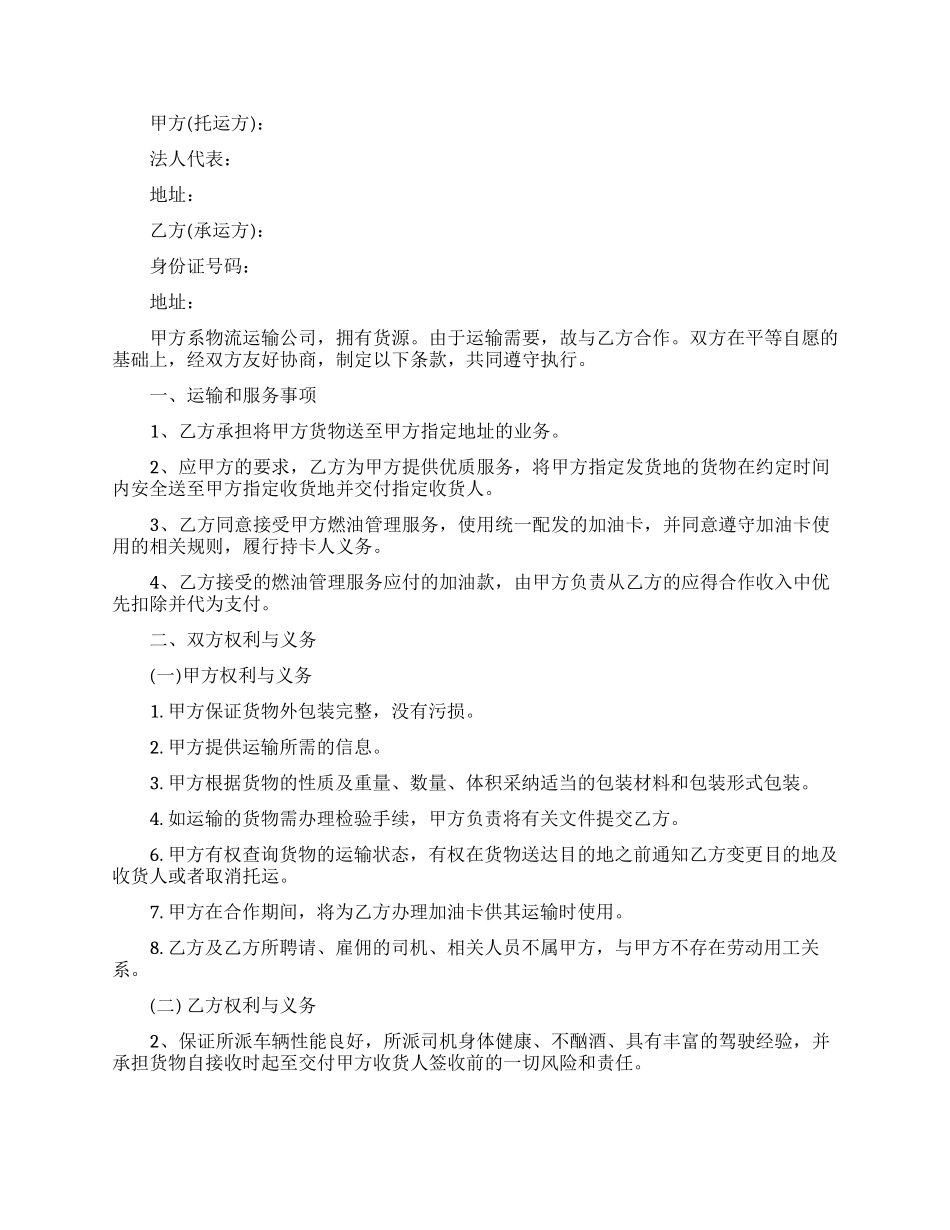 甲方(托运方)：

法人代表：

地址：

乙方(承运方)：

身份证号码：

地址：

甲方系物流运输公司，拥有货源。由于运输需要，故与乙方合作。双方在平等自愿的基础上，经双方友好协商，制定以下条款，共同遵守执行。

一、运输和服务事项

1、乙方承担将甲方货物送至甲方指定地址的业务。

2、应甲方的要求，乙方为甲方提供优质服务，将甲方指定发货地的货物在约定时间内安全送至甲方指定收货地并交付指定收货人。

3、乙方同意接受甲方燃油管理服务，使用统一配发的加油卡，并同意遵守加油卡使用的相关规则，履行持卡人义务。

4、乙方接受的燃油管理服务应付的加油款，由甲方负责从乙方的应得合作收入中优先扣除并代为支付。

二、双方权利与义务

(一)甲方权利与义务

1. 甲方保证货物外包装完整，没有污损。

2. 甲方提供运输所需的信息。

3. 甲方根据货物的性质及重量、数量、体积采纳适当的包装材料和包装形式包装。

4. 如运输的货物需办理检验手续，甲方负责将有关文件提交乙方。

6. 甲方有权查询货物的运输状态，有权在货物送达目的地之前通知乙方变更目的地及收货人或者取消托运。

7. 甲方在合作期间，将为乙方办理加油卡供其运输时使用。

8. 乙方及乙方所聘请、雇佣的司机、相关人员不属甲方，与甲方不存在劳动用工关系。

(二) 乙方权利与义务

2、保证所派车辆性能良好，所派司机身体健康、不酗酒、具有丰富的驾驶经验，并承担货物自接收时起至交付甲方收货人签收前的一切风险和责任。